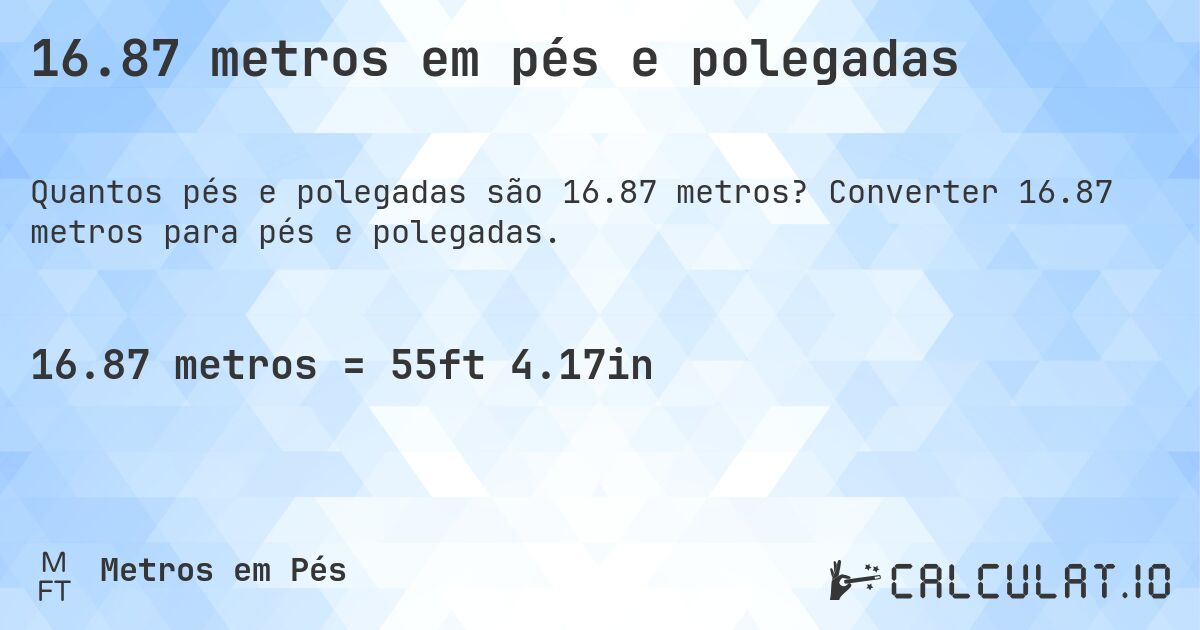 16.87 metros em pés e polegadas

Quantos pés e polegadas são 16.87 metros? Converter 16.87 metros para pés e polegadas.

16.87 metros = 55ft 4.17in

M
FT
Metros em Pés

CALCULAT.IO